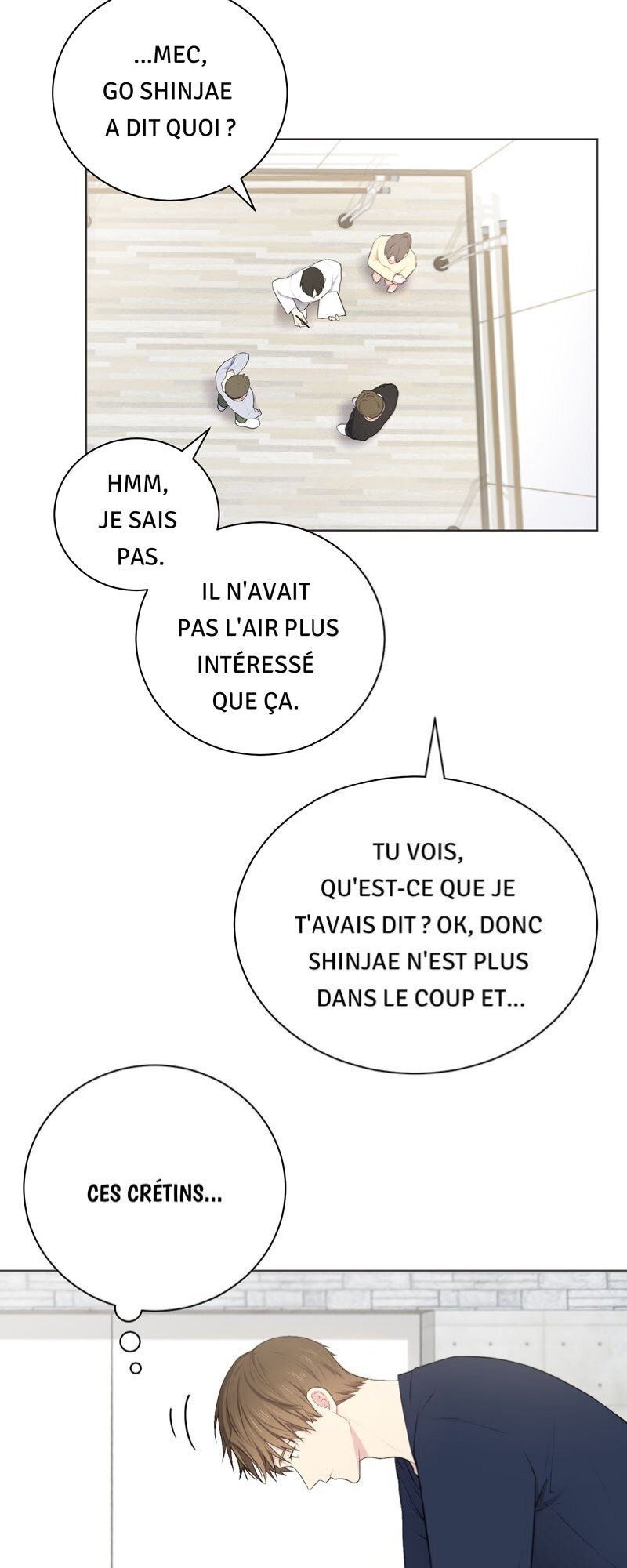 ...MEC, GO SHINJAE A DIT QUOI ?

HMM, JE SAIS PAS.

IL N'AVAIT PAS L'AIR PLUS INTÉRESSÉ QUE ÇA.

TU VOIS, QU'EST-CE QUE JE T'AVAIS DIT ? OK, DONC SHINJAE N'EST PLUS DANS LE COUP ET...

CES CRÉTINS...